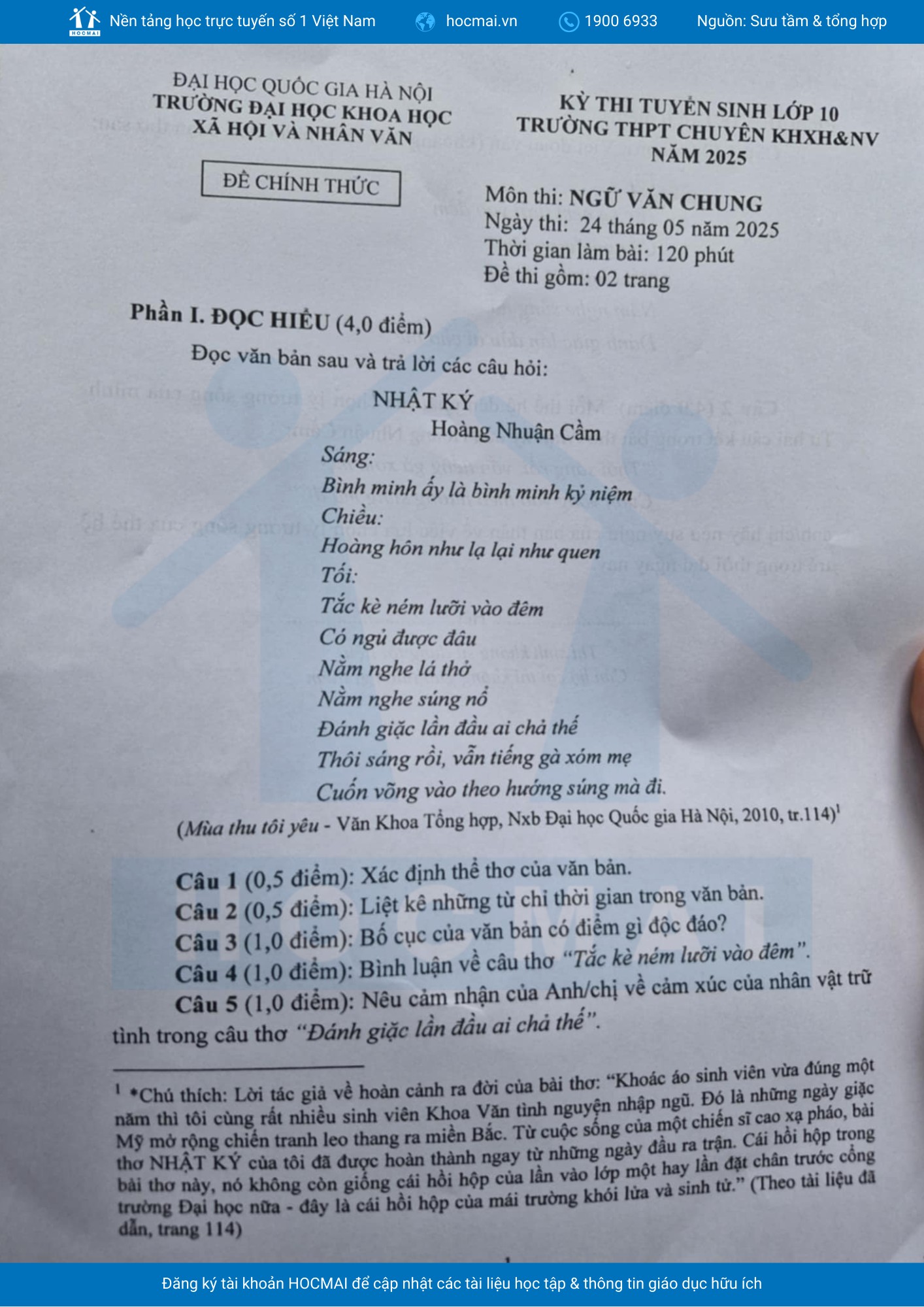 HOCMAI Nền tảng học trực tuyến số 1 Việt Nam hocmai.vn 1900 6933 Nguồn: Sưu tầm & tổng hợp

ĐẠI HỌC QUỐC GIA HÀ NỘI
TRƯỜNG ĐẠI HỌC KHOA HỌC XÃ HỘI VÀ NHÂN VĂN

ĐỀ CHÍNH THỨC

KỲ THI TUYỂN SINH LỚP 10
TRƯỜNG THPT CHUYÊN KHXH&NV
NĂM 2025

Môn thi: NGỮ VĂN CHUNG
Ngày thi: 24 tháng 05 năm 2025
Thời gian làm bài: 120 phút
Đề thi gồm: 02 trang

Phần I. ĐỌC HIỂU (4,0 điểm)

Đọc văn bản sau và trả lời các câu hỏi:

NHẬT KÝ
Hoàng Nhuận Cầm

Sáng:
Bình minh ấy là bình minh kỷ niệm
Chiều:
Hoàng hôn như lạ lại như quen
Tối:
Tắc kè ném lưỡi vào đêm
Có ngủ được đâu
Nằm nghe lá thở
Nằm nghe súng nổ
Đánh giặc lần đầu ai chả thế
Thôi sáng rồi, vẫn tiếng gà xóm mẹ
Cuốn võng vào theo hướng súng mà đi.

(Mùa thu tôi yêu - Văn Khoa Tổng hợp, Nxb Đại học Quốc gia Hà Nội, 2010, tr.114)$^1$

Câu 1 (0,5 điểm): Xác định thể thơ của văn bản.
Câu 2 (0,5 điểm): Liệt kê những từ chỉ thời gian trong văn bản.
Câu 3 (1,0 điểm): Bố cục của văn bản có điểm gì độc đáo?
Câu 4 (1,0 điểm): Bình luận về câu thơ "Tắc kè ném lưỡi vào đêm".
Câu 5 (1,0 điểm): Nêu cảm nhận của Anh/chị về cảm xúc của nhân vật trữ tình trong câu thơ "Đánh giặc lần đầu ai chả thế".

$^1$ *Chú thích: Lời tác giả về hoàn cảnh ra đời của bài thơ: "Khoác áo sinh viên vừa đúng một năm thì tôi cùng rất nhiều sinh viên Khoa Văn tình nguyện nhập ngũ. Đó là những ngày giặc Mỹ mở rộng chiến tranh leo thang ra miền Bắc. Từ cuộc sống của một chiến sĩ cao xạ pháo, bài thơ NHẬT KÝ của tôi đã được hoàn thành ngay từ những ngày đầu ra trận. Cái hồi hộp trong bài thơ này, nó không còn giống cái hồi hộp của lần vào lớp một hay lần đặt chân trước cổng trường Đại học nữa - đây là cái hồi hộp của mái trường khói lửa và sinh tử." (Theo tài liệu đã dẫn, trang 114)

1

Đăng ký tài khoản HOCMAI để cập nhật các tài liệu học tập & thông tin giáo dục hữu ích